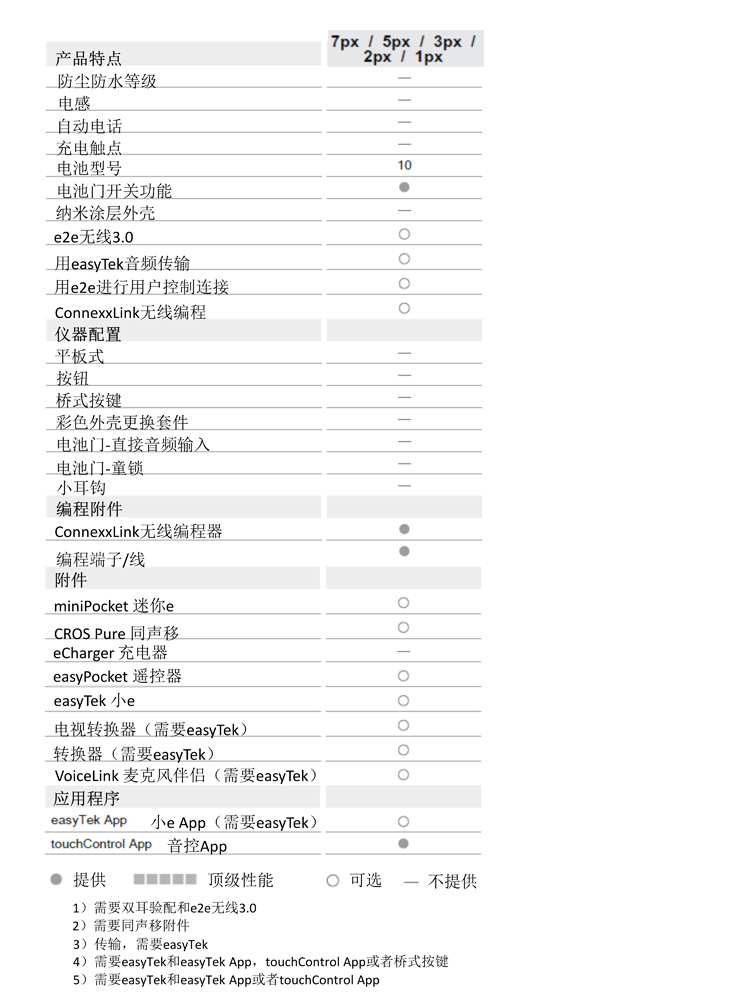 | 产品特点 | 7px / 5px / 3px / 2px / 1px |
|---|---|
| 防尘防水等级 | — |
| 电感 | — |
| 自动电话 | — |
| 充电触点 | — |
| 电池型号 | 10 |
| 电池门开关功能 | ● |
| 纳米涂层外壳 | — |
| e2e无线3.0 | ○ |
| 用easyTek音频传输 | ○ |
| 用e2e进行用户控制连接 | ○ |
| ConnexxLink无线编程 | ○ |
| 仪器配置 | |
| 平板式 | — |
| 按钮 | — |
| 桥式按键 | — |
| 彩色外壳更换套件 | — |
| 电池门-直接音频输入 | — |
| 电池门-童锁 | — |
| 小耳钩 | — |
| 编程附件 | |
| ConnexxLink无线编程器 | ● |
| 编程端子/线 | ● |
| 附件 | |
| miniPocket 迷你e | ○ |
| CROS Pure 同声移 | ○ |
| eCharger 充电器 | — |
| easyPocket 遥控器 | ○ |
| easyTek 小e | ○ |
| 电视转换器（需要easyTek） | ○ |
| 转换器（需要easyTek） | ○ |
| VoiceLink 麦克风伴侣（需要easyTek） | ○ |
| 应用程序 | |
| easyTek App 小e App（需要easyTek） | ○ |
| touchControl App 音控App | ● |

● 提供 ■■■■■ 顶级性能 ○ 可选 — 不提供

1）需要双耳验配和e2e无线3.0
2）需要同声移附件
3）传输，需要easyTek
4）需要easyTek和easyTek App，touchControl App或者桥式按键
5）需要easyTek和easyTek App或者touchControl App